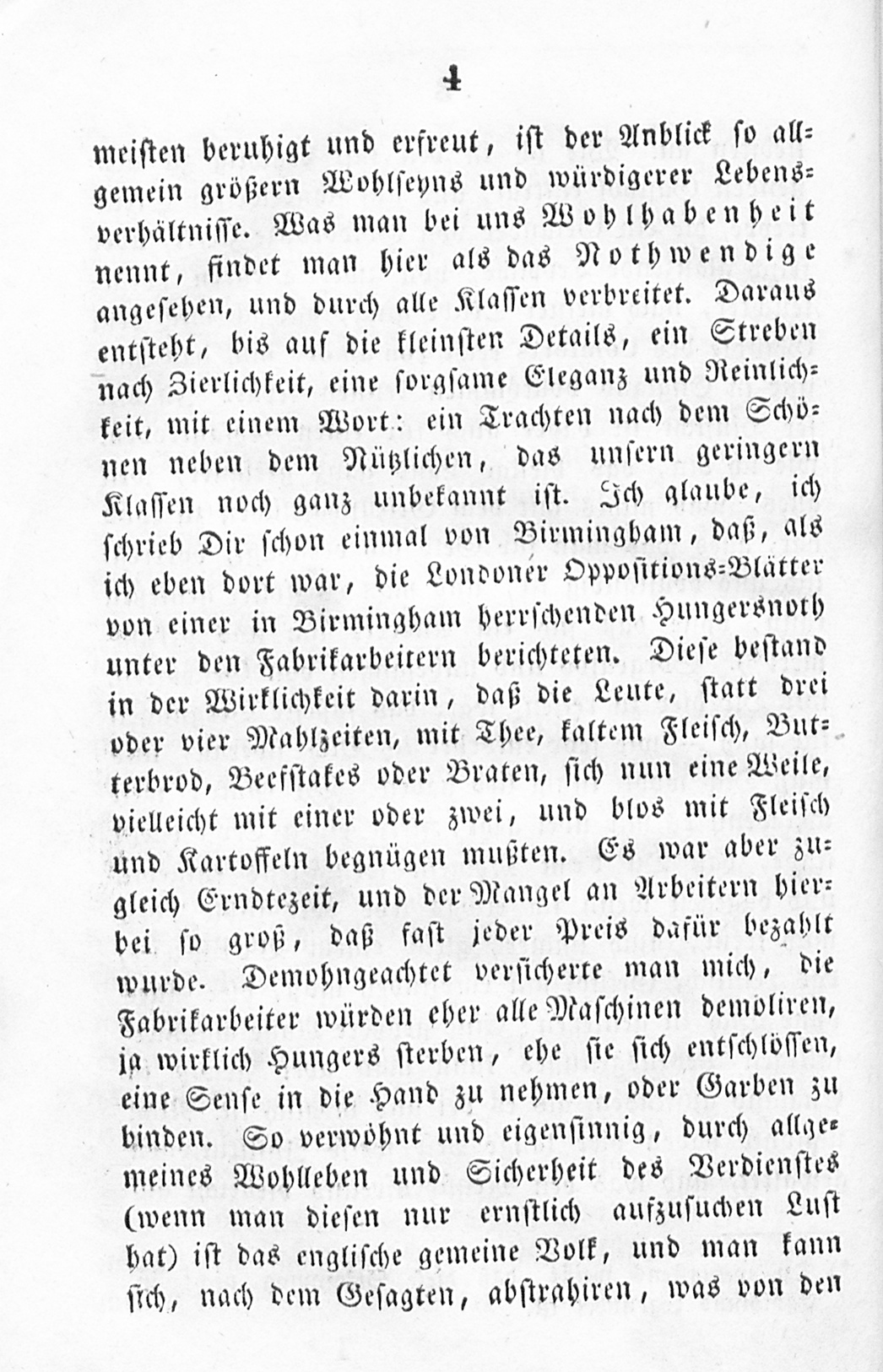 4

meisten beruhigt und erfreut, ist der Anblick so allgemein größern Wohlseyns und würdigerer Lebensverhältnisse. Was man bei uns Wohlhabenheit nennt, findet man hier als das Nothwendige angesehen, und durch alle Klassen verbreitet. Daraus entsteht, bis auf die kleinsten Details, ein Streben nach Zierlichkeit, eine sorgsame Eleganz und Reinlichkeit, mit einem Wort: ein Trachten nach dem Schönen neben dem Nützlichen, das unsern geringern Klassen noch ganz unbekannt ist. Ich glaube, ich schrieb Dir schon einmal von Birmingham, daß, als ich eben dort war, die Londoner Oppositions-Blätter von einer in Birmingham herrschenden Hungersnoth unter den Fabrikarbeitern berichteten. Diese bestand in der Wirklichkeit darin, daß die Leute, statt drei oder vier Mahlzeiten, mit Thee, kaltem Fleisch, Butterbrod, Beefstakes oder Braten, sich nun eine Weile, vielleicht mit einer oder zwei, und blos mit Fleisch und Kartoffeln begnügen mußten. Es war aber zugleich Erndtezeit, und der Mangel an Arbeitern hierbei so groß, daß fast jeder Preis dafür bezahlt wurde. Demohngeachtet versicherte man mich, die Fabrikarbeiter würden eher alle Maschinen demoliren, ja wirklich Hungers sterben, ehe sie sich entschlössen, eine Sense in die Hand zu nehmen, oder Garben zu binden. So verwöhnt und eigensinnig, durch allgemeines Wohlleben und Sicherheit des Verdienstes (wenn man diesen nur ernstlich aufzusuchen Lust hat) ist das englische gemeine Volk, und man kann sich, nach dem Gesagten, abstrahiren, was von den